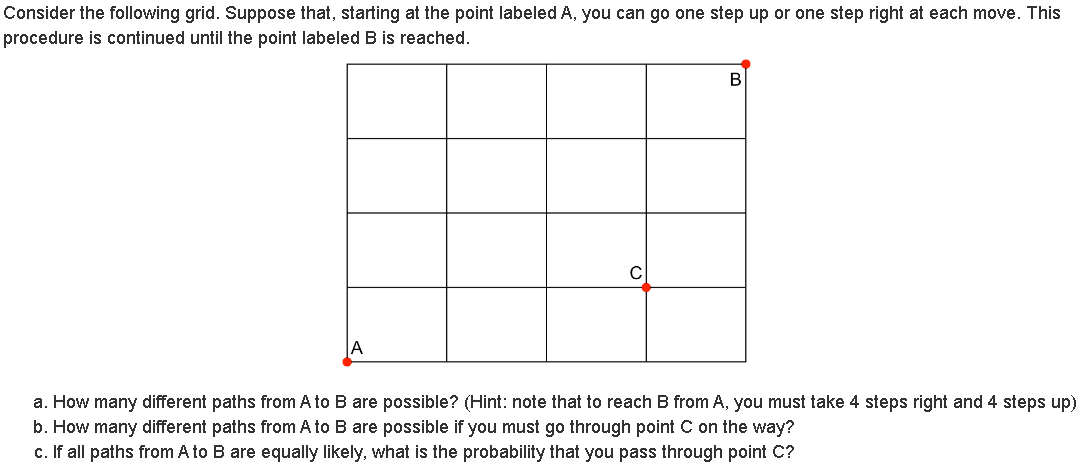 Consider the following grid. Suppose that, starting at the point labeled A, you can go one step up or one step right at each move. This procedure is continued until the point labeled B is reached.

B

C

A

a. How many different paths from A to B are possible? (Hint: note that to reach B from A, you must take 4 steps right and 4 steps up)
b. How many different paths from A to B are possible if you must go through point C on the way?
c. If all paths from A to B are equally likely, what is the probability that you pass through point C?